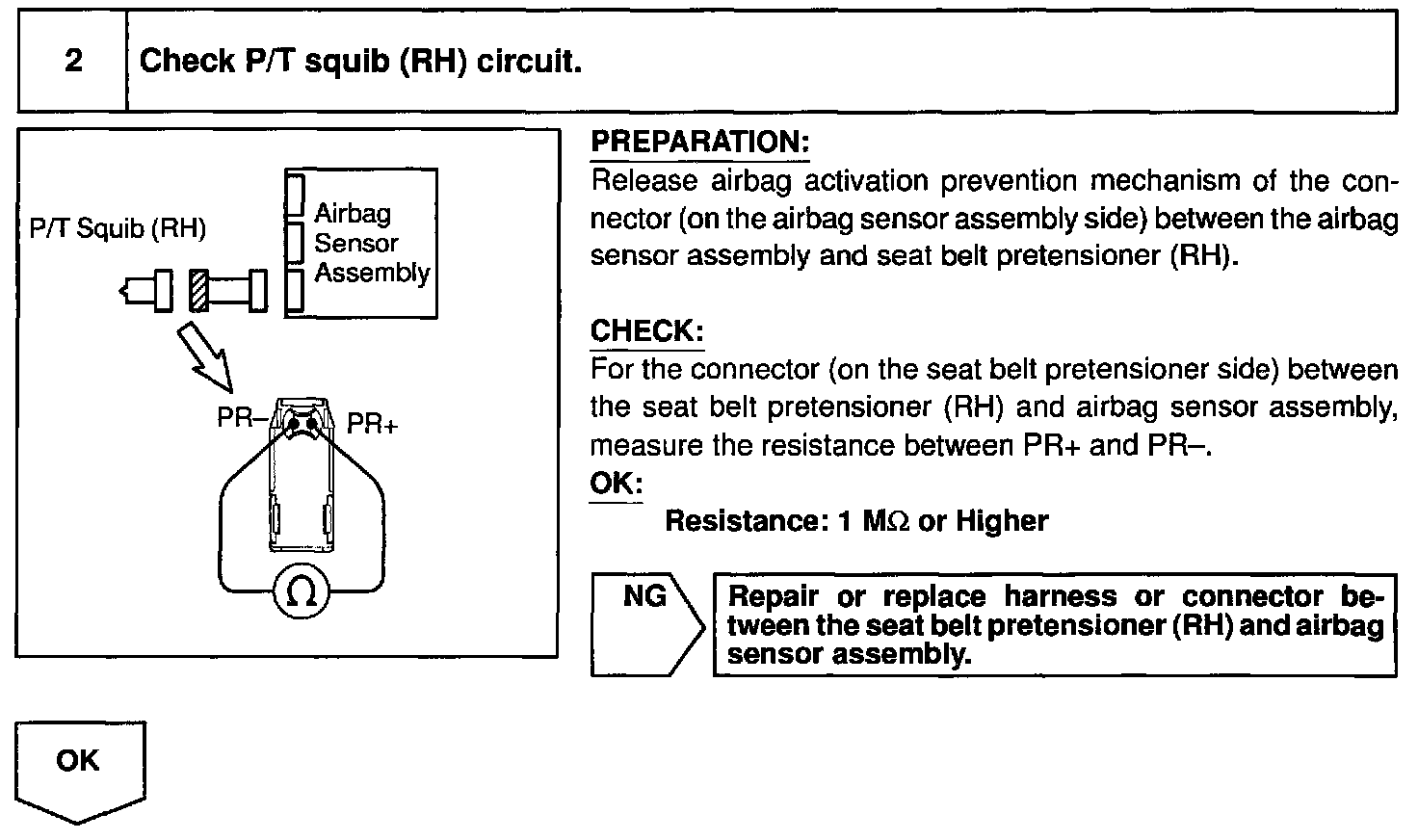 2 Check P/T squib (RH) circuit.

P/T Squib (RH)

Airbag Sensor Assembly

PR–

PR+

Ω

PREPARATION:
Release airbag activation prevention mechanism of the connector (on the airbag sensor assembly side) between the airbag sensor assembly and seat belt pretensioner (RH).

CHECK:
For the connector (on the seat belt pretensioner side) between the seat belt pretensioner (RH) and airbag sensor assembly, measure the resistance between PR+ and PR–.
OK:
Resistance: 1 MΩ or Higher

NG

Repair or replace harness or connector between the seat belt pretensioner (RH) and airbag sensor assembly.

OK